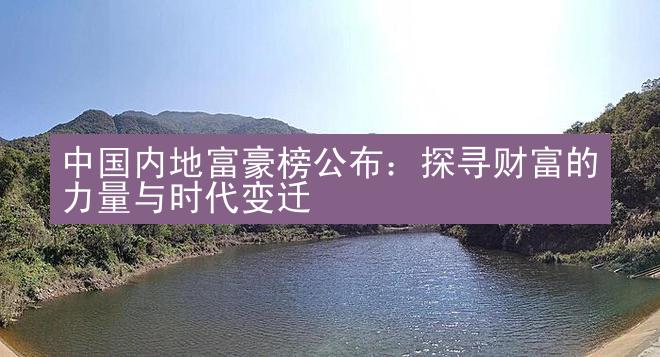 中国内地富豪榜公布：探寻财富的力量与时代变迁